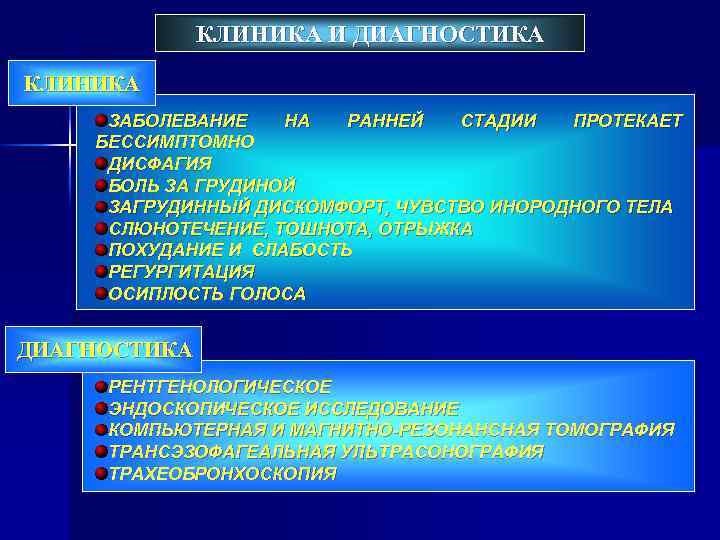 КЛИНИКА И ДИАГНОСТИКА

КЛИНИКА

ЗАБОЛЕВАНИЕ НА РАННЕЙ СТАДИИ ПРОТЕКАЕТ БЕССИМПТОМНО
ДИСФАГИЯ
БОЛЬ ЗА ГРУДИНОЙ
ЗАГРУДИННЫЙ ДИСКОМФОРТ, ЧУВСТВО ИНОРОДНОГО ТЕЛА
СЛЮНОТЕЧЕНИЕ, ТОШНОТА, ОТРЫЖКА
ПОХУДАНИЕ И СЛАБОСТЬ
РЕГУРГИТАЦИЯ
ОСИПЛОСТЬ ГОЛОСА

ДИАГНОСТИКА

РЕНТГЕНОЛОГИЧЕСКОЕ
ЭНДОСКОПИЧЕСКОЕ ИССЛЕДОВАНИЕ
КОМПЬЮТЕРНАЯ И МАГНИТНО-РЕЗОНАНСНАЯ ТОМОГРАФИЯ
ТРАНСЭЗОФАГЕАЛЬНАЯ УЛЬТРАСОНОГРАФИЯ
ТРАХЕОБРОНХОСКОПИЯ